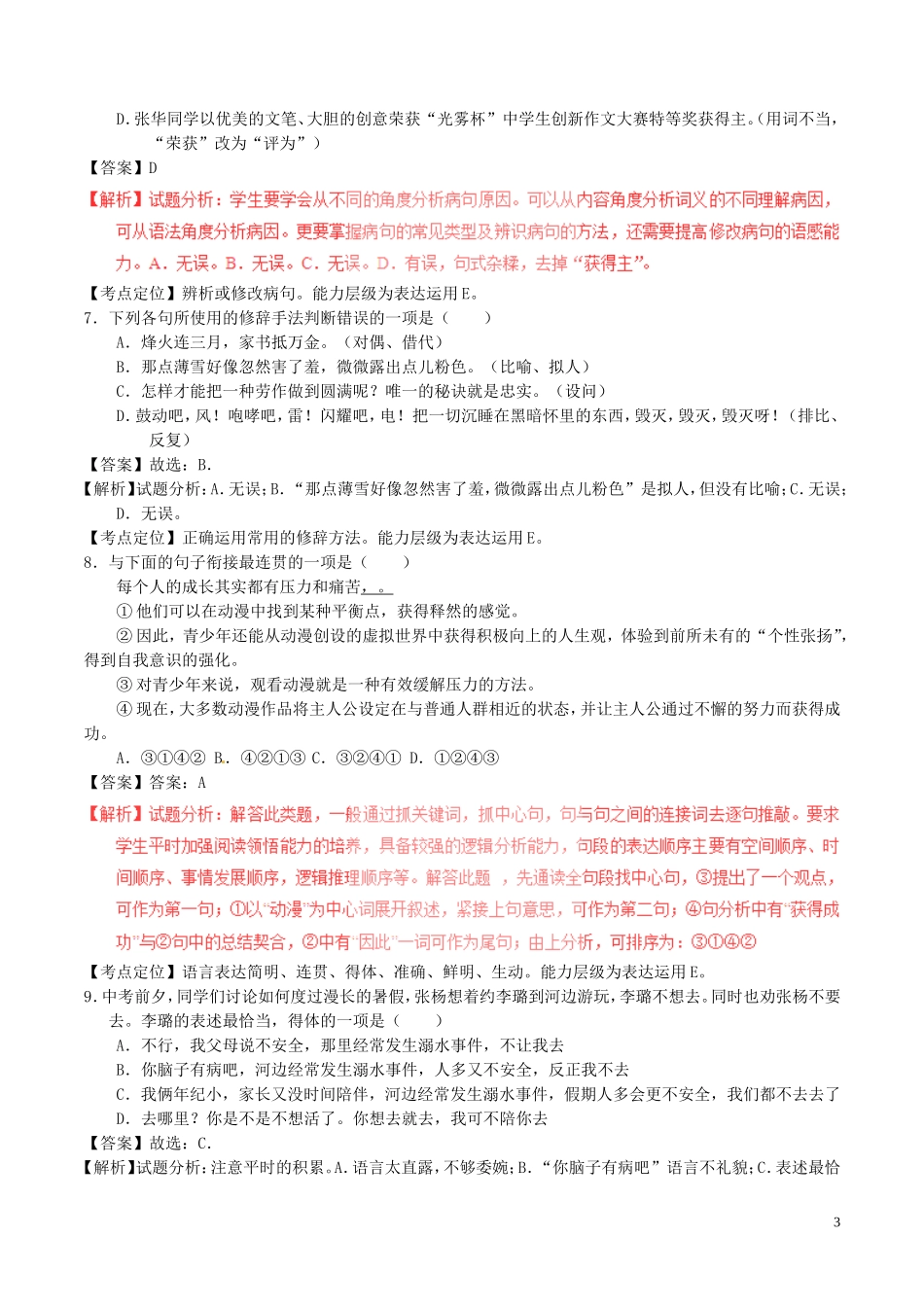 D.张华同学以优美的文笔、大胆的创意荣获“光雾杯”中学生创新作文大赛特等奖获得主。(用词不当，“荣获”改为“评为”)

【答案】D

【解析】试题分析：学生要学会从不同的角度分析病句原因。可以从内容角度分析词义的不同理解病因，可从语法角度分析病因。更要掌握病句的常见类型及辨识病句的方法，还需要提高修改病句的语感能力。A．无误。B．无误。C．无误。D．有误，句式杂糅，去掉“获得主”。

【考点定位】辨析或修改病句。能力层级为表达运用E。

7．下列各句所使用的修辞手法判断错误的一项是（　　）

A．烽火连三月，家书抵万金。（对偶、借代）

B．那点薄雪好像忽然害了羞，微微露出点儿粉色。（比喻、拟人）

C．怎样才能把一种劳作做到圆满呢？唯一的秘诀就是忠实。（设问）

D.鼓动吧，风！咆哮吧，雷！闪耀吧，电！把一切沉睡在黑暗怀里的东西，毁灭，毁灭，毁灭呀！（排比、反复）

【答案】故选：B.

【解析】试题分析：A.无误；B.“那点薄雪好像忽然害了羞，微微露出点儿粉色”是拟人，但没有比喻；C.无误；D．无误。

【考点定位】正确运用常用的修辞方法。能力层级为表达运用E。

8．与下面的句子衔接最连贯的一项是（　　）

每个人的成长其实都有压力和痛苦，。

①他们可以在动漫中找到某种平衡点，获得释然的感觉。

②因此，青少年还能从动漫创设的虚拟世界中获得积极向上的人生观，体验到前所未有的“个性张扬”，得到自我意识的强化。

③对青少年来说，观看动漫就是一种有效缓解压力的方法。

④现在，大多数动漫作品将主人公设定在与普通人群相近的状态，并让主人公通过不懈的努力而获得成功。

A．③①④② B．④②①③ C．③②④① D．①②④③

【答案】答案：A

【解析】试题分析：解答此类题，一般通过抓关键词，抓中心句，句与句之间的连接词去逐句推敲。要求学生平时加强阅读领悟能力的培养，具备较强的逻辑分析能力，句段的表达顺序主要有空间顺序、时间顺序、事情发展顺序，逻辑推理顺序等。解答此题 ，先通读全句段找中心句，③提出了一个观点，可作为第一句；①以“动漫”为中心词展开叙述，紧接上句意思，可作为第二句；④句分析中有“获得成功”与②句中的总结契合，②中有“因此”一词可作为尾句；由上分析，可排序为：③①④②

【考点定位】语言表达简明、连贯、得体、准确、鲜明、生动。能力层级为表达运用E。

9.中考前夕，同学们讨论如何度过漫长的暑假，张杨想着约李璐到河边游玩，李璐不想去。同时也劝张杨不要去。李璐的表述最恰当，得体的一项是（　　）

A．不行，我父母说不安全，那里经常发生溺水事件，不让我去

B．你脑子有病吧，河边经常发生溺水事件，人多又不安全，反正我不去

C．我俩年纪小，家长又没时间陪伴，河边经常发生溺水事件，假期人多会更不安全，我们都不去去了

D．去哪里？你是不是不想活了。你想去就去，我可不陪你去

【答案】故选：C.

【解析】试题分析：注意平时的积累。A.语言太直露，不够委婉；B.“你脑子有病吧”语言不礼貌；C.表述最恰

3